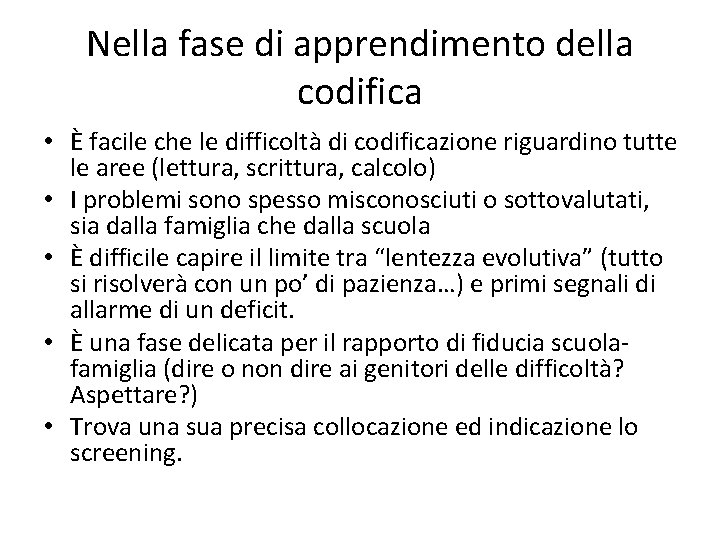 Nella fase di apprendimento della codifica

• È facile che le difficoltà di codificazione riguardino tutte le aree (lettura, scrittura, calcolo)
• I problemi sono spesso misconosciuti o sottovalutati, sia dalla famiglia che dalla scuola
• È difficile capire il limite tra “lentezza evolutiva” (tutto si risolverà con un po’ di pazienza…) e primi segnali di allarme di un deficit.
• È una fase delicata per il rapporto di fiducia scuola-famiglia (dire o non dire ai genitori delle difficoltà? Aspettare?)
• Trova una sua precisa collocazione ed indicazione lo screening.